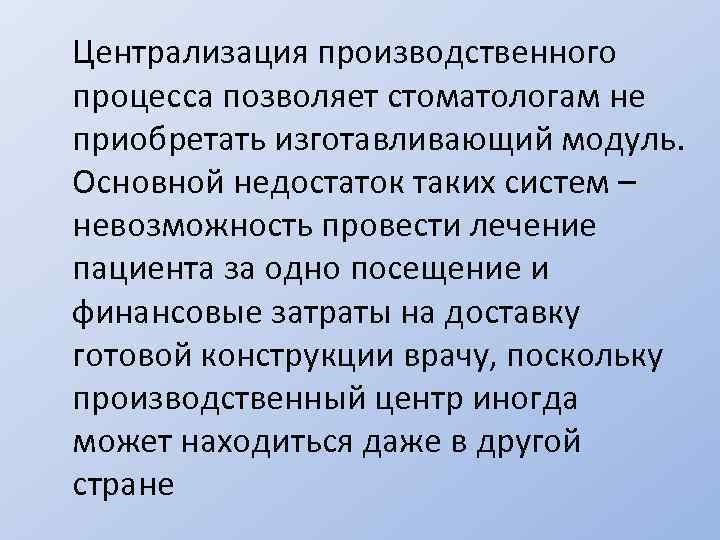 Централизация производственного процесса позволяет стоматологам не приобретать изготавливающий модуль. Основной недостаток таких систем – невозможность провести лечение пациента за одно посещение и финансовые затраты на доставку готовой конструкции врачу, поскольку производственный центр иногда может находиться даже в другой стране